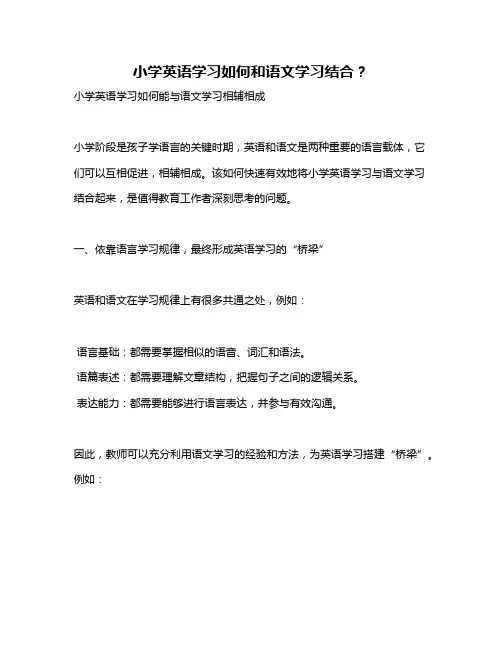 小学英语学习如何和语文学习结合？

小学英语学习如何能与语文学习相辅相成

小学阶段是孩子学语言的关键时期，英语和语文是两种重要的语言载体，它们可以互相促进，相辅相成。该如何快速有效地将小学英语学习与语文学习结合起来，是值得教育工作者深刻思考的问题。

一、依靠语言学习规律，最终形成英语学习的“桥梁”

英语和语文在学习规律上有很多共通之处，例如：

语言基础：都需要掌握相似的语音、词汇和语法。
语篇表述：都需要理解文章结构，把握句子之间的逻辑关系。
表达能力：都需要能够进行语言表达，并参与有效沟通。

因此，教师可以充分利用语文学习的经验和方法，为英语学习搭建“桥梁”。例如：